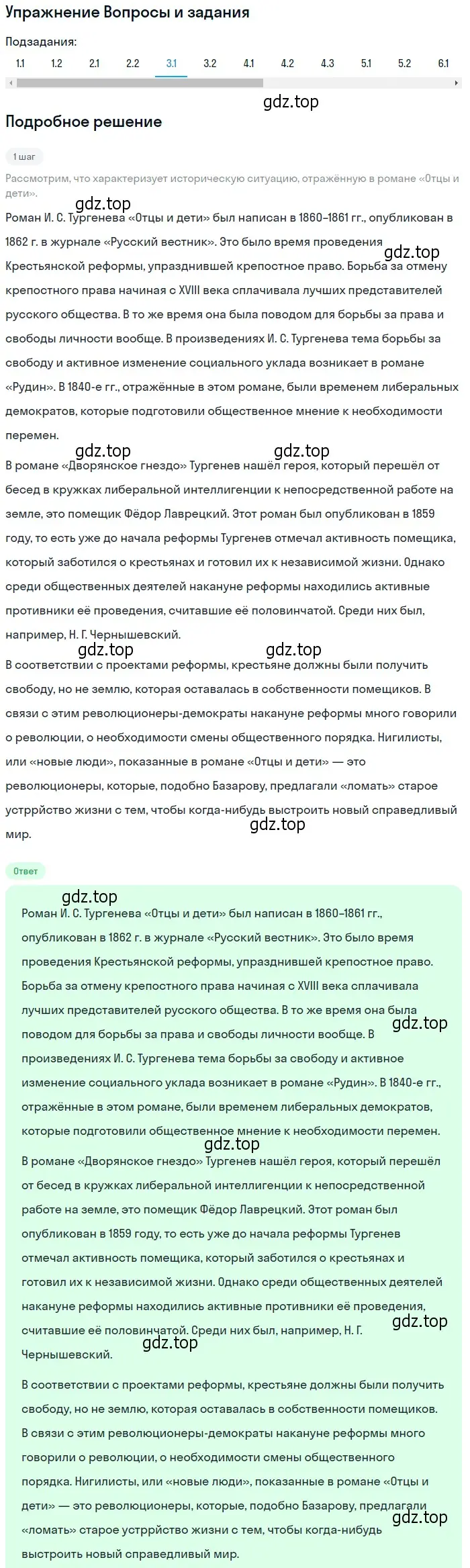 Упражнение Вопросы и задания

Подзадания:

1.1 1.2 2.1 2.2 3.1 3.2 4.1 4.2 4.3 5.1 5.2 6.1

gdz.top

Подробное решение

1 шаг

Рассмотрим, что характеризует историческую ситуацию, отражённую в романе «Отцы и дети».

gdz.top

Роман И. С. Тургенева «Отцы и дети» был написан в 1860–1861 гг., опубликован в 1862 г. в журнале «Русский вестник». Это было время проведения Крестьянской реформы, упразднившей крепостное право. Борьба за отмену крепостного права начиная с XVIII века сплачивала лучших представителей русского общества. В то же время она была поводом для борьбы за права и свободы личности вообще. В произведениях И. С. Тургенева тема борьбы за свободу и активное изменение социального уклада возникает в романе «Рудин». В 1840-е гг., отражённые в этом романе, были временем либеральных демократов, которые подготовили общественное мнение к необходимости перемен.

gdz.top

gdz.top gdz.top

В романе «Дворянское гнездо» Тургенев нашёл героя, который перешёл от бесед в кружках либеральной интеллигенции к непосредственной работе на земле, это помещик Фёдор Лаврецкий. Этот роман был опубликован в 1859 году, то есть уже до начала реформы Тургенев отмечал активность помещика, который заботился о крестьянах и готовил их к независимой жизни. Однако среди общественных деятелей накануне реформы находились активные противники её проведения, считавшие её половинчатой. Среди них был, например, Н. Г. Чернышевский.

gdz.top gdz.top

В соответствии с проектами реформы, крестьяне должны были получить свободу, но не землю, которая оставалась в собственности помещиков. В связи с этим революционеры-демократы накануне реформы много говорили о революции, о необходимости смены общественного порядка. Нигилисты, или «новые люди», показанные в романе «Отцы и дети» — это революционеры, которые, подобно Базарову, предлагали «ломать» старое устррйство жизни с тем, чтобы когда-нибудь выстроить новый справедливый мир.

gdz.top

Ответ

gdz.top

Роман И. С. Тургенева «Отцы и дети» был написан в 1860–1861 гг., опубликован в 1862 г. в журнале «Русский вестник». Это было время проведения Крестьянской реформы, упразднившей крепостное право. Борьба за отмену крепостного права начиная с XVIII века сплачивала лучших представителей русского общества. В то же время она была поводом для борьбы за права и свободы личности вообще. В произведениях И. С. Тургенева тема борьбы за свободу и активное изменение социального уклада возникает в романе «Рудин». В 1840-е гг., отражённые в этом романе, были временем либеральных демократов, которые подготовили общественное мнение к необходимости перемен.

gdz.top

gdz.top

В романе «Дворянское гнездо» Тургенев нашёл героя, который перешёл от бесед в кружках либеральной интеллигенции к непосредственной работе на земле, это помещик Фёдор Лаврецкий. Этот роман был опубликован в 1859 году, то есть уже до начала реформы Тургенев отмечал активность помещика, который заботился о крестьянах и готовил их к независимой жизни. Однако среди общественных деятелей накануне реформы находились активные противники её проведения, считавшие её половинчатой. Среди них был, например, Н. Г. Чернышевский.

gdz.top gdz.top

В соответствии с проектами реформы, крестьяне должны были получить свободу, но не землю, которая оставалась в собственности помещиков. В связи с этим революционеры-демократы накануне реформы много говорили о революции, о необходимости смены общественного порядка. Нигилисты, или «новые люди», показанные в романе «Отцы и дети» — это революционеры, которые, подобно Базарову, предлагали «ломать» старое устррйство жизни с тем, чтобы когда-нибудь выстроить новый справедливый мир.

gdz.top